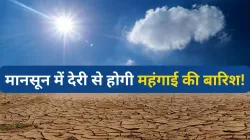 मानसून में देरी से होगी महंगाई की बारिश!